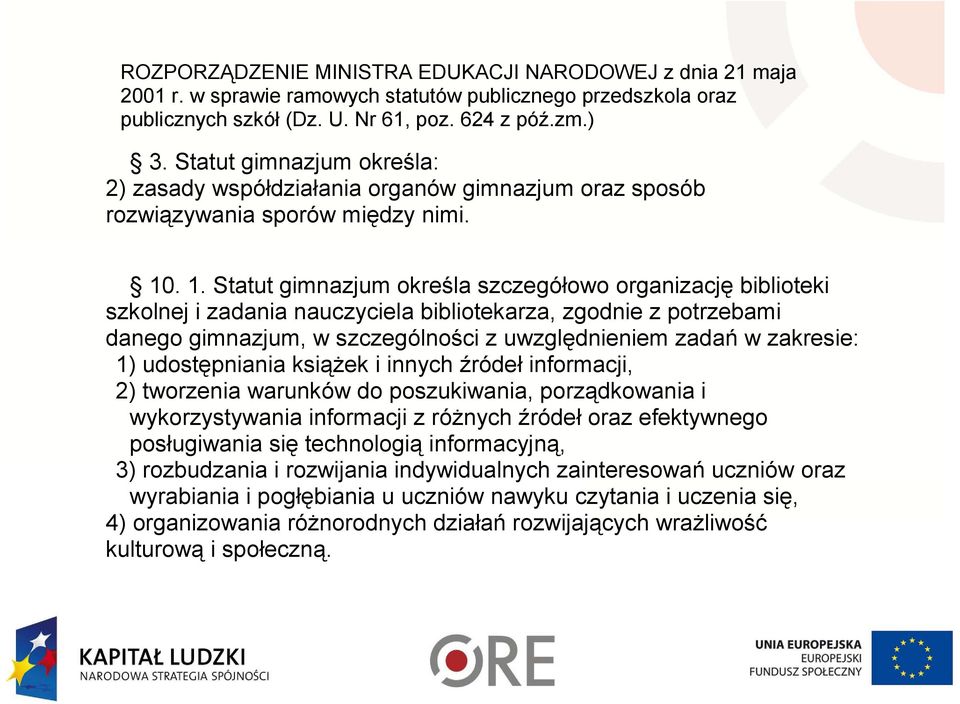 ROZPORZĄDZENIE MINISTRA EDUKACJI NARODOWEJ z dnia 21 maja 2001 r. w sprawie ramowych statutów publicznego przedszkola oraz publicznych szkół (Dz. U. Nr 61, poz. 624 z póź.zm.)

§ 3. Statut gimnazjum określa:
2) zasady współdziałania organów gimnazjum oraz sposób rozwiązywania sporów między nimi.

§ 10. 1. Statut gimnazjum określa szczegółowo organizację biblioteki szkolnej i zadania nauczyciela bibliotekarza, zgodnie z potrzebami danego gimnazjum, w szczególności z uwzględnieniem zadań w zakresie:
1) udostępniania książek i innych źródeł informacji,
2) tworzenia warunków do poszukiwania, porządkowania i wykorzystywania informacji z różnych źródeł oraz efektywnego posługiwania się technologią informacyjną,
3) rozbudzania i rozwijania indywidualnych zainteresowań uczniów oraz wyrabiania i pogłębiania u uczniów nawyku czytania i uczenia się,
4) organizowania różnorodnych działań rozwijających wrażliwość kulturową i społeczną.

KAPITAŁ LUDZKI
NARODOWA STRATEGIA SPÓJNOŚCI

ORE

UNIA EUROPEJSKA
EUROPEJSKI
FUNDUSZ SPOŁECZNY